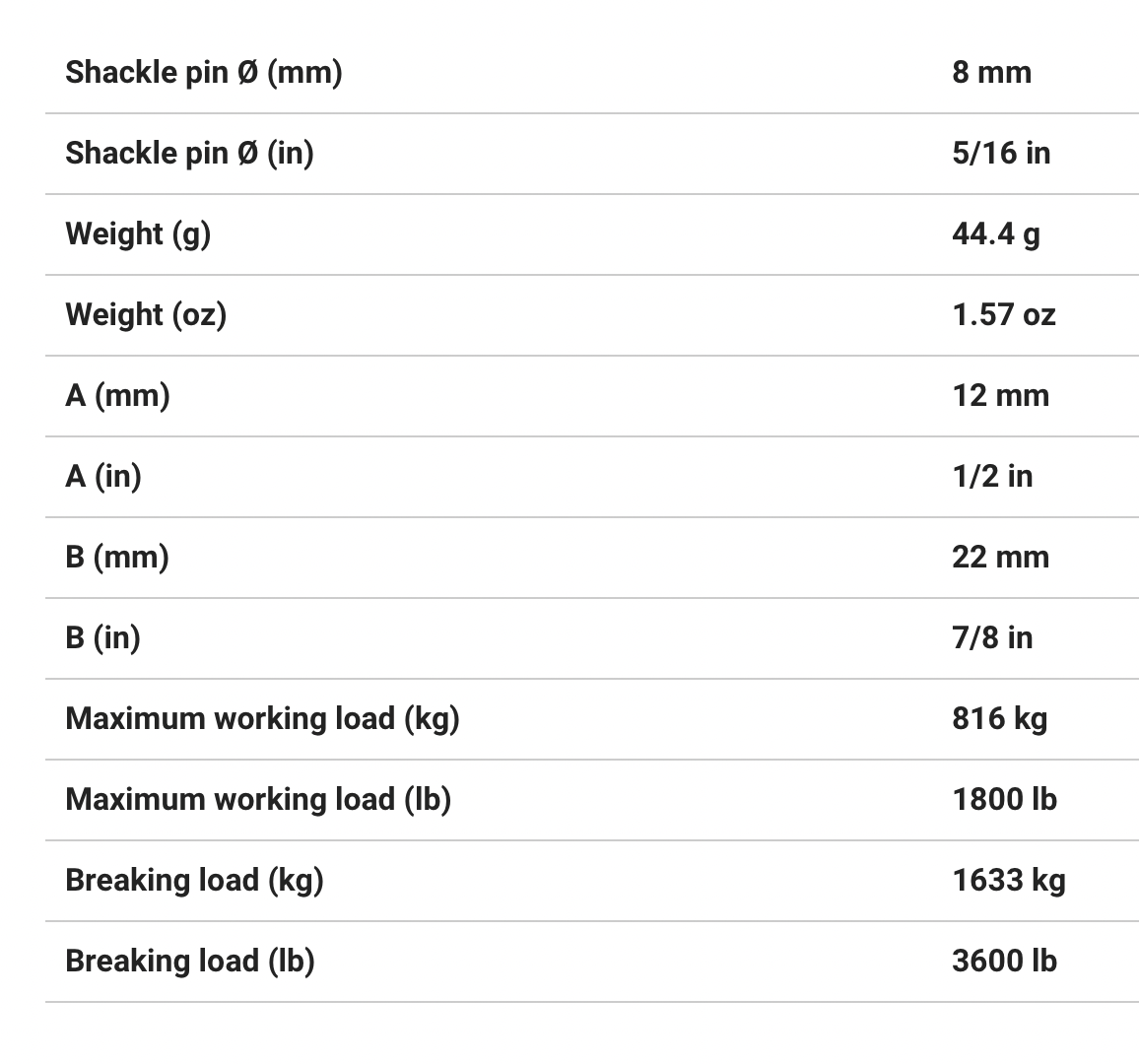 | | |
|---|---|
| Shackle pin Ø (mm) | 8 mm |
| Shackle pin Ø (in) | 5/16 in |
| Weight (g) | 44.4 g |
| Weight (oz) | 1.57 oz |
| A (mm) | 12 mm |
| A (in) | 1/2 in |
| B (mm) | 22 mm |
| B (in) | 7/8 in |
| Maximum working load (kg) | 816 kg |
| Maximum working load (lb) | 1800 lb |
| Breaking load (kg) | 1633 kg |
| Breaking load (lb) | 3600 lb |